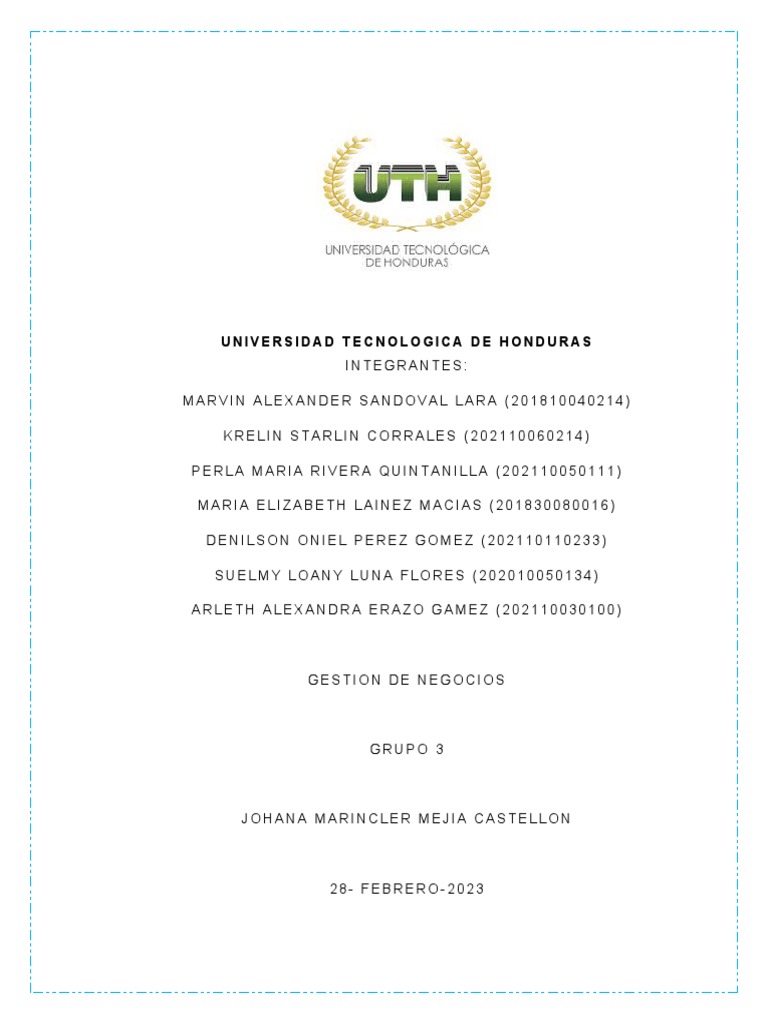 UTH

UNIVERSIDAD TECNOLÓGICA
DE HONDURAS

UNIVERSIDAD TECNOLOGICA DE HONDURAS

INTEGRANTES:

MARVIN ALEXANDER SANDOVAL LARA (201810040214)

KRELIN STARLIN CORRALES (202110060214)

PERLA MARIA RIVERA QUINTANILLA (202110050111)

MARIA ELIZABETH LAINEZ MACIAS (201830080016)

DENILSON ONIEL PEREZ GOMEZ (202110110233)

SUELMY LOANY LUNA FLORES (202010050134)

ARLETH ALEXANDRA ERAZO GAMEZ (202110030100)

GESTION DE NEGOCIOS

GRUPO 3

JOHANA MARINCLER MEJIA CASTELLON

28- FEBRERO-2023